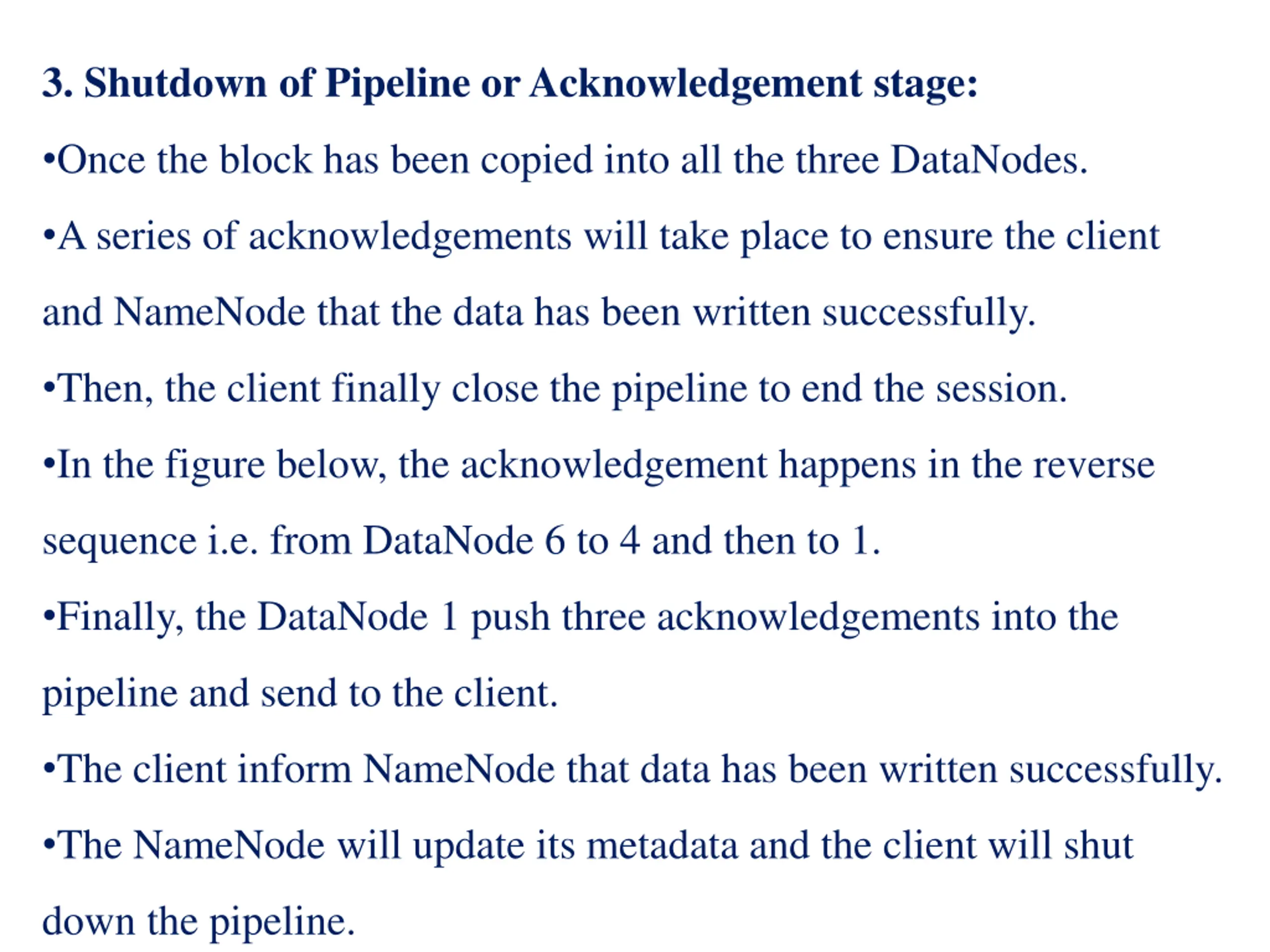 3. Shutdown of Pipeline or Acknowledgement stage:

•Once the block has been copied into all the three DataNodes.

•A series of acknowledgements will take place to ensure the client and NameNode that the data has been written successfully.

•Then, the client finally close the pipeline to end the session.

•In the figure below, the acknowledgement happens in the reverse sequence i.e. from DataNode 6 to 4 and then to 1.

•Finally, the DataNode 1 push three acknowledgements into the pipeline and send to the client.

•The client inform NameNode that data has been written successfully.

•The NameNode will update its metadata and the client will shut down the pipeline.